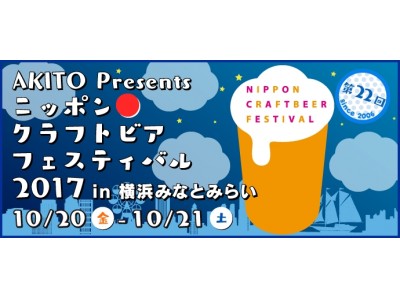 AKITO Presents
ニッポン
クラフトビア
フェスティバル
2017 in 横浜みなとみらい
10/20 金 - 10/21 土

NIPPON
CRAFTBEER
FESTIVAL

第22回
Since 2006